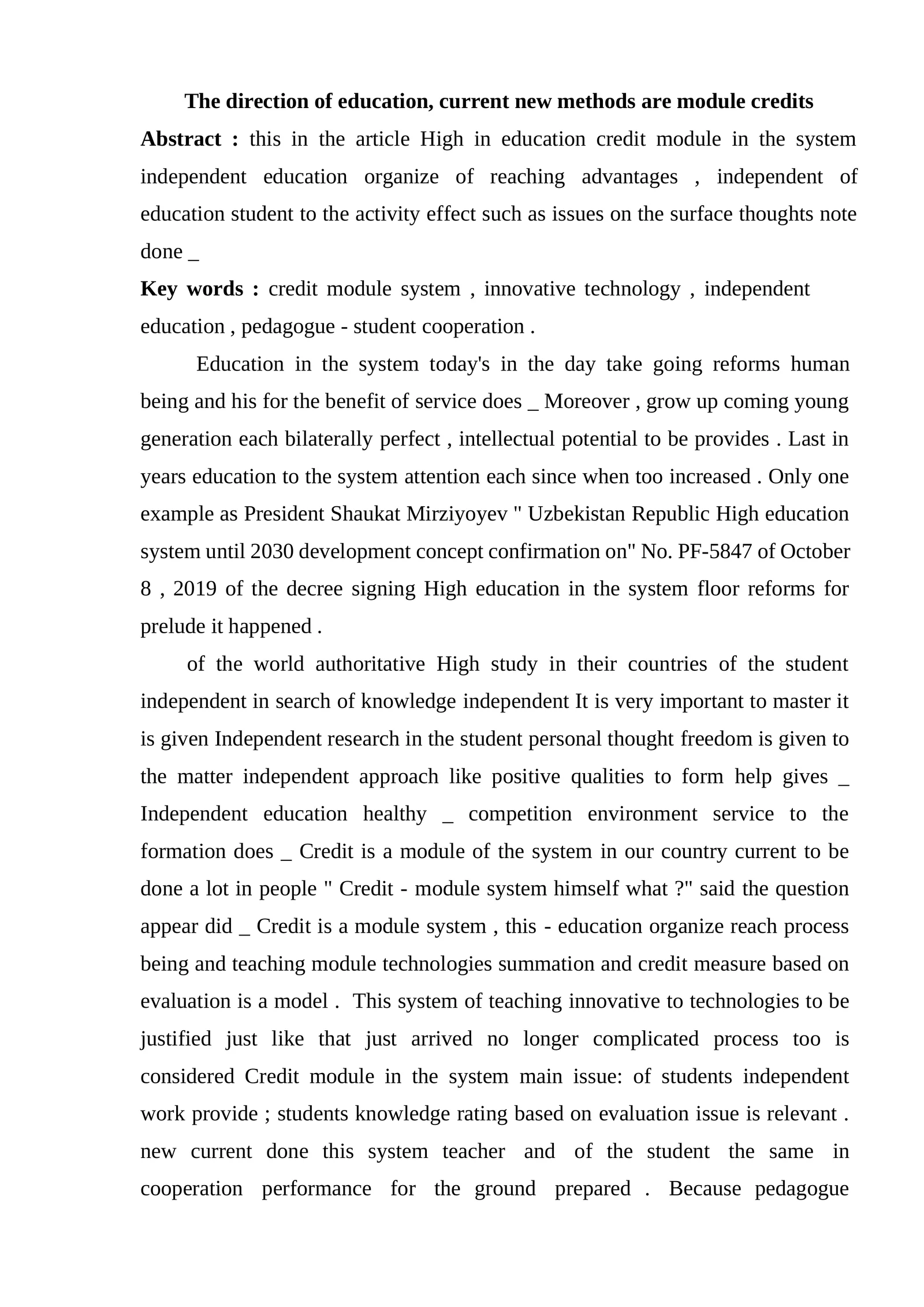 The direction of education, current new methods are module credits

Abstract : this in the article High in education credit module in the system independent education organize of reaching advantages , independent of education student to the activity effect such as issues on the surface thoughts note done _

Key words : credit module system , innovative technology , independent education , pedagogue - student cooperation .

Education in the system today's in the day take going reforms human being and his for the benefit of service does _ Moreover , grow up coming young generation each bilaterally perfect , intellectual potential to be provides . Last in years education to the system attention each since when too increased . Only one example as President Shaukat Mirziyoyev " Uzbekistan Republic High education system until 2030 development concept confirmation on" No. PF-5847 of October 8 , 2019 of the decree signing High education in the system floor reforms for prelude it happened .

of the world authoritative High study in their countries of the student independent in search of knowledge independent It is very important to master it is given Independent research in the student personal thought freedom is given to the matter independent approach like positive qualities to form help gives _ Independent education healthy _ competition environment service to the formation does _ Credit is a module of the system in our country current to be done a lot in people " Credit - module system himself what ?" said the question appear did _ Credit is a module system , this - education organize reach process being and teaching module technologies summation and credit measure based on evaluation is a model . This system of teaching innovative to technologies to be justified just like that just arrived no longer complicated process too is considered Credit module in the system main issue: of students independent work provide ; students knowledge rating based on evaluation issue is relevant . new current done this system teacher and of the student the same in cooperation performance for the ground prepared . Because pedagogue